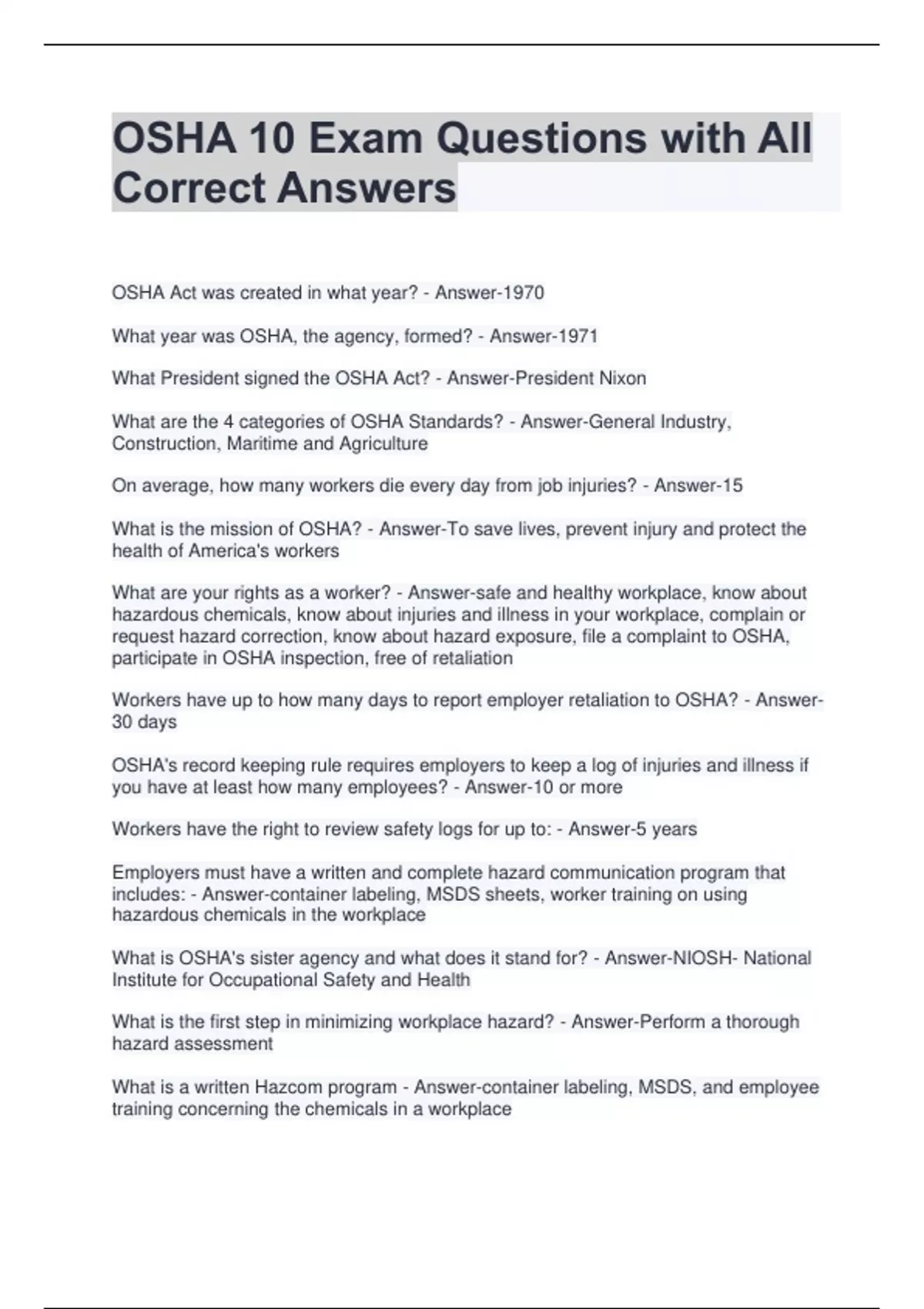 OSHA 10 Exam Questions with All Correct Answers

OSHA Act was created in what year? - Answer-1970

What year was OSHA, the agency, formed? - Answer-1971

What President signed the OSHA Act? - Answer-President Nixon

What are the 4 categories of OSHA Standards? - Answer-General Industry, Construction, Maritime and Agriculture

On average, how many workers die every day from job injuries? - Answer-15

What is the mission of OSHA? - Answer-To save lives, prevent injury and protect the health of America's workers

What are your rights as a worker? - Answer-safe and healthy workplace, know about hazardous chemicals, know about injuries and illness in your workplace, complain or request hazard correction, know about hazard exposure, file a complaint to OSHA, participate in OSHA inspection, free of retaliation

Workers have up to how many days to report employer retaliation to OSHA? - Answer-30 days

OSHA's record keeping rule requires employers to keep a log of injuries and illness if you have at least how many employees? - Answer-10 or more

Workers have the right to review safety logs for up to: - Answer-5 years

Employers must have a written and complete hazard communication program that includes: - Answer-container labeling, MSDS sheets, worker training on using hazardous chemicals in the workplace

What is OSHA's sister agency and what does it stand for? - Answer-NIOSH- National Institute for Occupational Safety and Health

What is the first step in minimizing workplace hazard? - Answer-Perform a thorough hazard assessment

What is a written Hazcom program - Answer-container labeling, MSDS, and employee training concerning the chemicals in a workplace